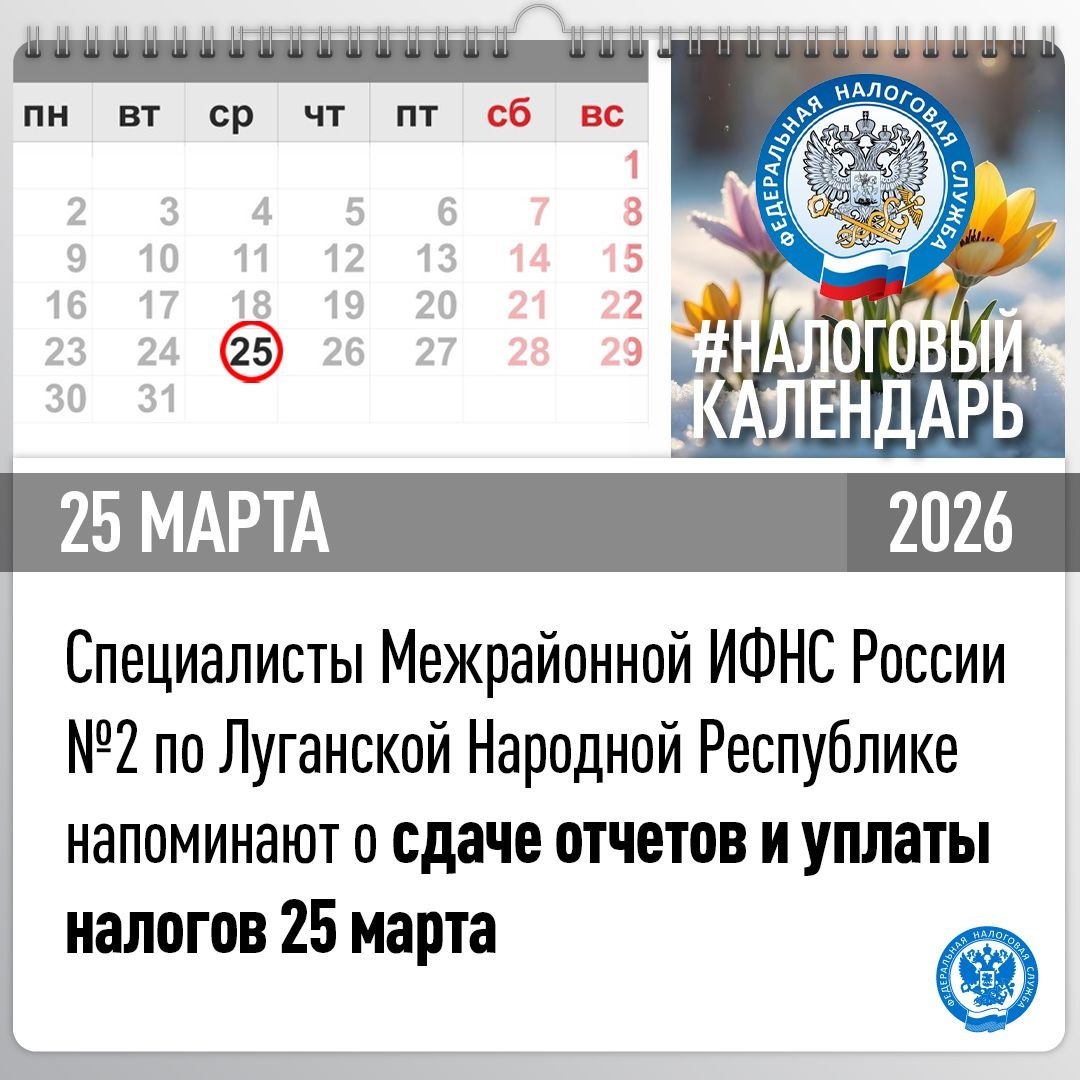 | пн | вт | ср | чт | пт | сб | вс |
|---|---|---|---|---|---|---|
| | | | | | | 1 |
| 2 | 3 | 4 | 5 | 6 | 7 | 8 |
| 9 | 10 | 11 | 12 | 13 | 14 | 15 |
| 16 | 17 | 18 | 19 | 20 | 21 | 22 |
| 23 | 24 | 25 | 26 | 27 | 28 | 29 |
| 30 | 31 | | | | | |

ФЕДЕРАЛЬНАЯ НАЛОГОВАЯ СЛУЖБА

#НАЛОГОВЫЙ КАЛЕНДАРЬ

25 МАРТА 2026

Специалисты Межрайонной ИФНС России №2 по Луганской Народной Республике напоминают о сдаче отчетов и уплаты налогов 25 марта

ФЕДЕРАЛЬНАЯ НАЛОГОВАЯ СЛУЖБА